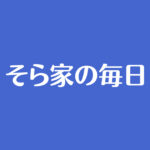 そら家の毎日